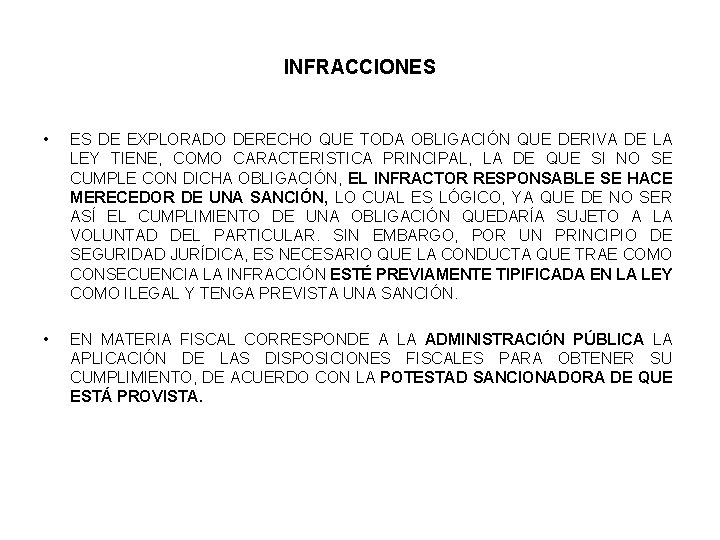 INFRACCIONES

• ES DE EXPLORADO DERECHO QUE TODA OBLIGACIÓN QUE DERIVA DE LA LEY TIENE, COMO CARACTERISTICA PRINCIPAL, LA DE QUE SI NO SE CUMPLE CON DICHA OBLIGACIÓN, EL INFRACTOR RESPONSABLE SE HACE MERECEDOR DE UNA SANCIÓN, LO CUAL ES LÓGICO, YA QUE DE NO SER ASÍ EL CUMPLIMIENTO DE UNA OBLIGACIÓN QUEDARÍA SUJETO A LA VOLUNTAD DEL PARTICULAR. SIN EMBARGO, POR UN PRINCIPIO DE SEGURIDAD JURÍDICA, ES NECESARIO QUE LA CONDUCTA QUE TRAE COMO CONSECUENCIA LA INFRACCIÓN ESTÉ PREVIAMENTE TIPIFICADA EN LA LEY COMO ILEGAL Y TENGA PREVISTA UNA SANCIÓN.

• EN MATERIA FISCAL CORRESPONDE A LA ADMINISTRACIÓN PÚBLICA LA APLICACIÓN DE LAS DISPOSICIONES FISCALES PARA OBTENER SU CUMPLIMIENTO, DE ACUERDO CON LA POTESTAD SANCIONADORA DE QUE ESTÁ PROVISTA.